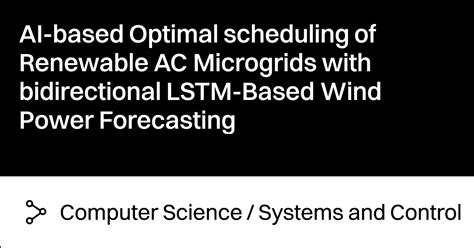 AI-based Optimal scheduling of Renewable AC Microgrids with bidirectional LSTM-Based Wind Power Forecasting

Computer Science / Systems and Control